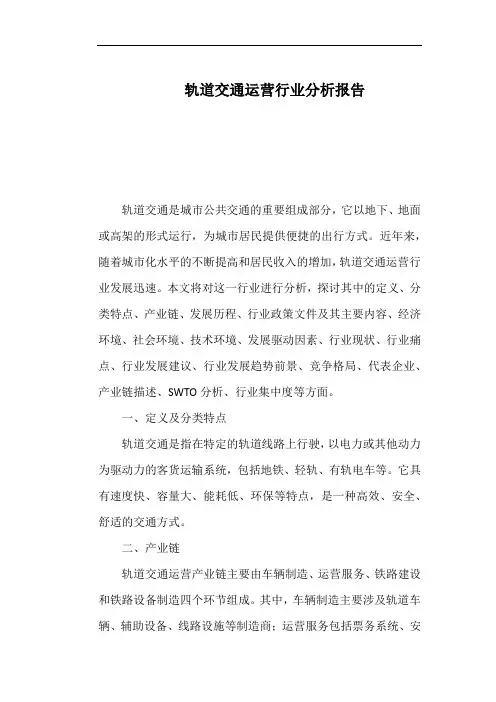 轨道交通运营行业分析报告

轨道交通是城市公共交通的重要组成部分，它以地下、地面或高架的形式运行，为城市居民提供便捷的出行方式。近年来，随着城市化水平的不断提高和居民收入的增加，轨道交通运营行业发展迅速。本文将对这一行业进行分析，探讨其中的定义、分类特点、产业链、发展历程、行业政策文件及其主要内容、经济环境、社会环境、技术环境、发展驱动因素、行业现状、行业痛点、行业发展建议、行业发展趋势前景、竞争格局、代表企业、产业链描述、SWTO 分析、行业集中度等方面。

一、定义及分类特点

轨道交通是指在特定的轨道线路上行驶，以电力或其他动力为驱动力的客货运输系统，包括地铁、轻轨、有轨电车等。它具有速度快、容量大、能耗低、环保等特点，是一种高效、安全、舒适的交通方式。

二、产业链

轨道交通运营产业链主要由车辆制造、运营服务、铁路建设和铁路设备制造四个环节组成。其中，车辆制造主要涉及轨道车辆、辅助设备、线路设施等制造商；运营服务包括票务系统、安